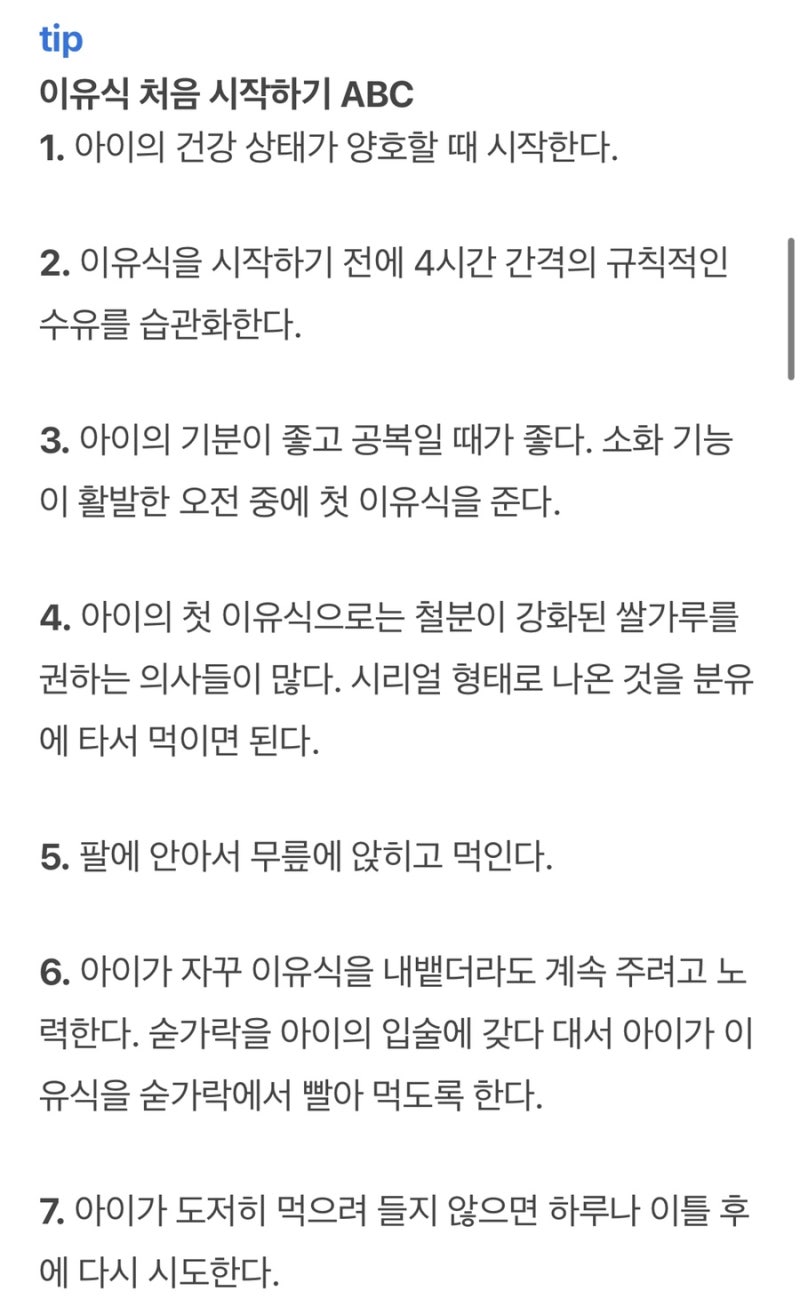 tip
이유식 처음 시작하기 ABC
1. 아이의 건강 상태가 양호할 때 시작한다.

2. 이유식을 시작하기 전에 4시간 간격의 규칙적인 수유를 습관화한다.

3. 아이의 기분이 좋고 공복일 때가 좋다. 소화 기능이 활발한 오전 중에 첫 이유식을 준다.

4. 아이의 첫 이유식으로는 철분이 강화된 쌀가루를 권하는 의사들이 많다. 시리얼 형태로 나온 것을 분유에 타서 먹이면 된다.

5. 팔에 안아서 무릎에 앉히고 먹인다.

6. 아이가 자꾸 이유식을 내뱉더라도 계속 주려고 노력한다. 숟가락을 아이의 입술에 갖다 대서 아이가 이유식을 숟가락에서 빨아 먹도록 한다.

7. 아이가 도저히 먹으려 들지 않으면 하루나 이틀 후에 다시 시도한다.